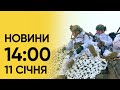 НОВИНИ
14:00
11 СІЧНЯ